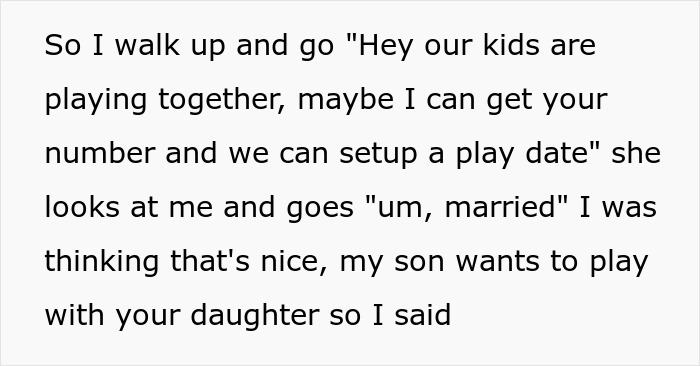 So I walk up and go "Hey our kids are playing together, maybe I can get your number and we can setup a play date" she looks at me and goes "um, married" I was thinking that's nice, my son wants to play with your daughter so I said